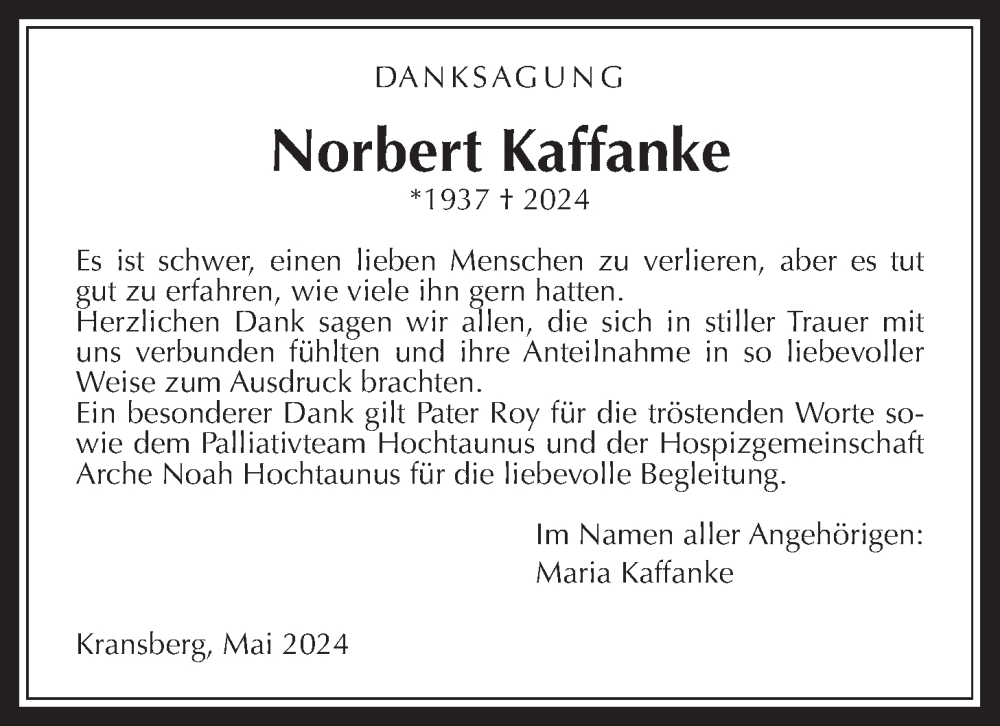 DANKSAGUNG

Norbert Kaffanke

*1937 † 2024

Es ist schwer, einen lieben Menschen zu verlieren, aber es tut gut zu erfahren, wie viele ihn gern hatten.
Herzlichen Dank sagen wir allen, die sich in stiller Trauer mit uns verbunden fühlten und ihre Anteilnahme in so liebevoller Weise zum Ausdruck brachten.
Ein besonderer Dank gilt Pater Roy für die tröstenden Worte sowie dem Palliativteam Hochtaunus und der Hospizgemeinschaft Arche Noah Hochtaunus für die liebevolle Begleitung.

Im Namen aller Angehörigen:
Maria Kaffanke

Kransberg, Mai 2024